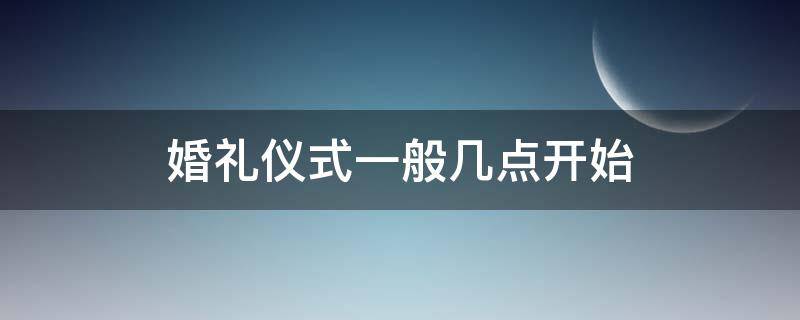 婚礼仪式一般几点开始